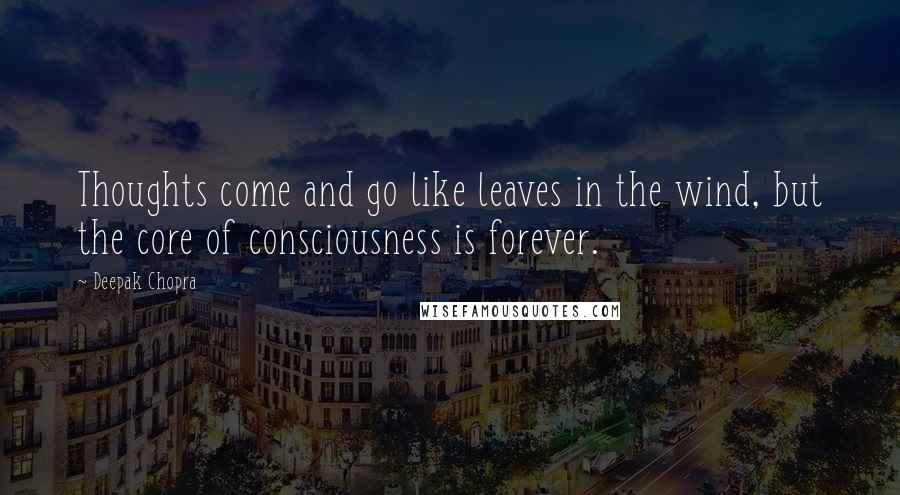 Thoughts come and go like leaves in the wind, but the core of consciousness is forever.

~ Deepak Chopra

WISEFAMOUSQUOTES.COM